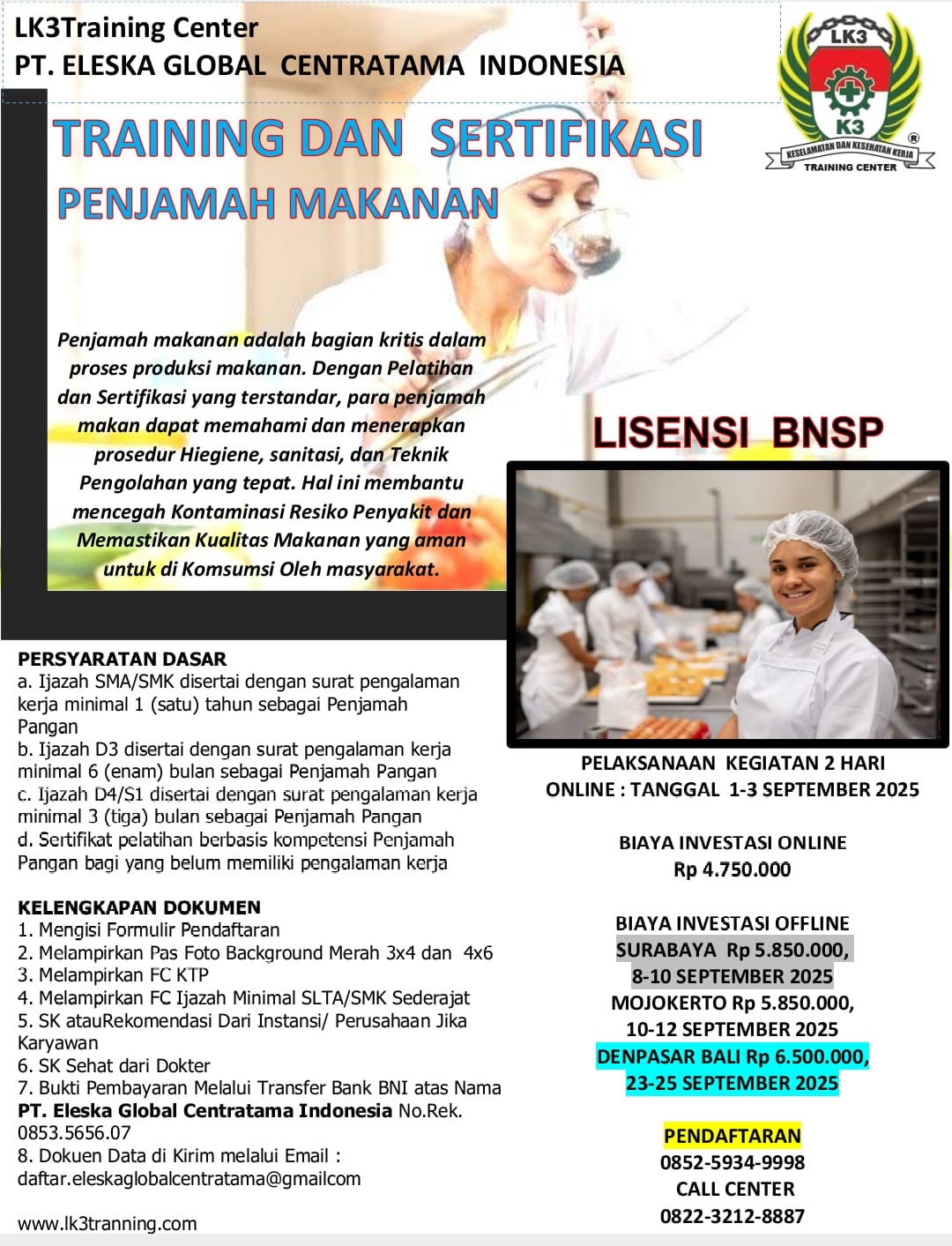 LK3Training Center
PT. ELESKA GLOBAL CENTRATAMA INDONESIA

LK3
K3
KESELAMATAN DAN KESEHATAN KERJA
TRAINING CENTER

TRAINING DAN SERTIFIKASI
PENJAMAH MAKANAN

Penjamah makanan adalah bagian kritis dalam proses produksi makanan. Dengan Pelatihan dan Sertifikasi yang terstandar, para penjamah makan dapat memahami dan menerapkan prosedur Hiegiene, sanitasi, dan Teknik Pengolahan yang tepat. Hal ini membantu mencegah Kontaminasi Resiko Penyakit dan Memastikan Kualitas Makanan yang aman untuk di Komsumsi Oleh masyarakat.

LISENSI BNSP

PERSYARATAN DASAR
a. Ijazah SMA/SMK disertai dengan surat pengalaman kerja minimal 1 (satu) tahun sebagai Penjamah Pangan
b. Ijazah D3 disertai dengan surat pengalaman kerja minimal 6 (enam) bulan sebagai Penjamah Pangan
c. Ijazah D4/S1 disertai dengan surat pengalaman kerja minimal 3 (tiga) bulan sebagai Penjamah Pangan
d. Sertifikat pelatihan berbasis kompetensi Penjamah Pangan bagi yang belum memiliki pengalaman kerja

KELENGKAPAN DOKUMEN
1. Mengisi Formulir Pendaftaran
2. Melampirkan Pas Foto Background Merah 3x4 dan 4x6
3. Melampirkan FC KTP
4. Melampirkan FC Ijazah Minimal SLTA/SMK Sederajat
5. SK atauRekomendasi Dari Instansi/ Perusahaan Jika Karyawan
6. SK Sehat dari Dokter
7. Bukti Pembayaran Melalui Transfer Bank BNI atas Nama PT. Eleska Global Centratama Indonesia No.Rek. 0853.5656.07
8. Dokuen Data di Kirim melalui Email : daftar.eleskaglobalcentratama@gmailcom

www.lk3tranning.com

PELAKSANAAN KEGIATAN 2 HARI
ONLINE : TANGGAL 1-3 SEPTEMBER 2025

BIAYA INVESTASI ONLINE
Rp 4.750.000

BIAYA INVESTASI OFFLINE
SURABAYA Rp 5.850.000,
8-10 SEPTEMBER 2025
MOJOKERTO Rp 5.850.000,
10-12 SEPTEMBER 2025
DENPASAR BALI Rp 6.500.000,
23-25 SEPTEMBER 2025

PENDAFTARAN
0852-5934-9998
CALL CENTER
0822-3212-8887